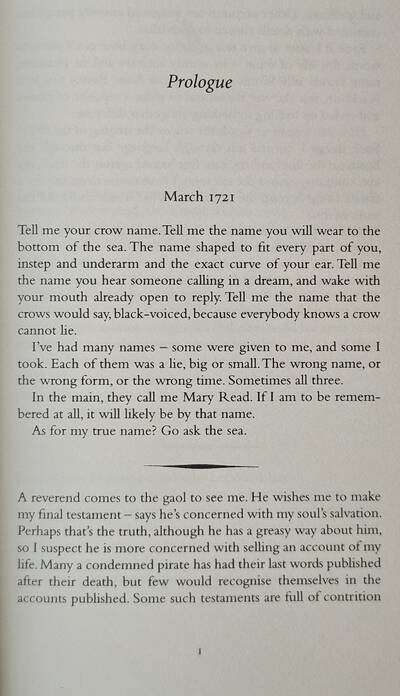 Prologue

March 1721

Tell me your crow name. Tell me the name you will wear to the bottom of the sea. The name shaped to fit every part of you, instep and underarm and the exact curve of your ear. Tell me the name you hear someone calling in a dream, and wake with your mouth already open to reply. Tell me the name that the crows would say, black-voiced, because everybody knows a crow cannot lie.

I've had many names – some were given to me, and some I took. Each of them was a lie, big or small. The wrong name, or the wrong form, or the wrong time. Sometimes all three.

In the main, they call me Mary Read. If I am to be remembered at all, it will likely be by that name.

As for my true name? Go ask the sea.

A reverend comes to the gaol to see me. He wishes me to make my final testament – says he's concerned with my soul's salvation. Perhaps that's the truth, although he has a greasy way about him, so I suspect he is more concerned with selling an account of my life. Many a condemned pirate has had their last words published after their death, but few would recognise themselves in the accounts published. Some such testaments are full of contrition

1